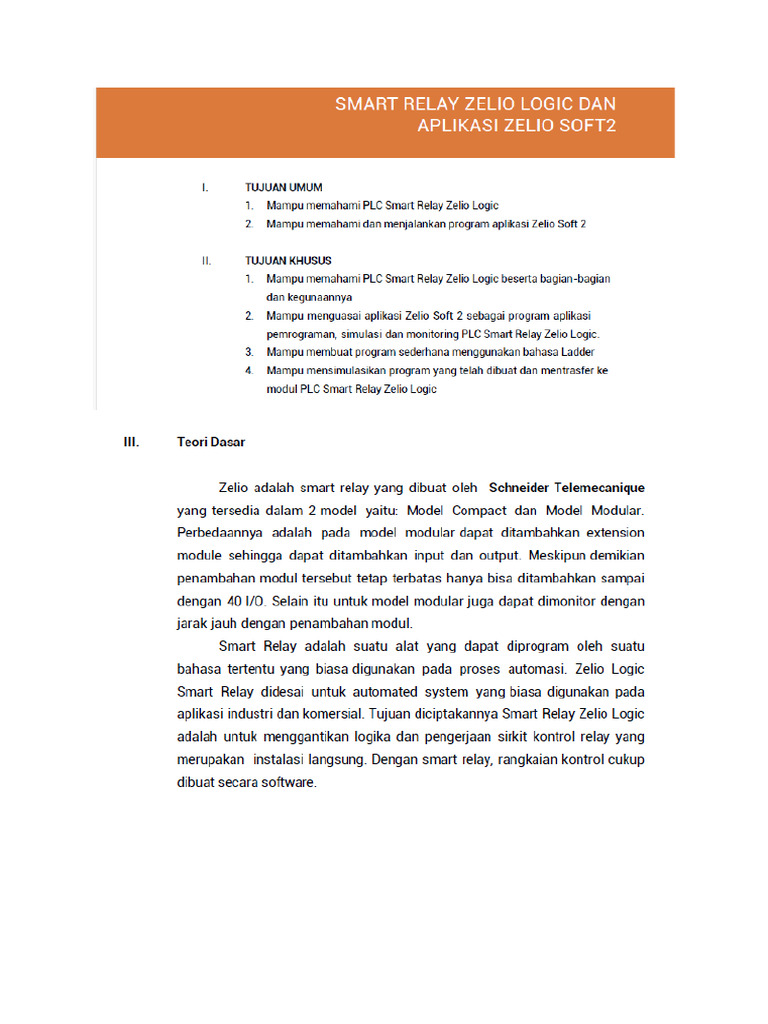 SMART RELAY ZELIO LOGIC DAN APLIKASI ZELIO SOFT2

I. TUJUAN UMUM
1. Mampu memahami PLC Smart Relay Zelio Logic
2. Mampu memahami dan menjalankan program aplikasi Zelio Soft 2

II. TUJUAN KHUSUS
1. Mampu memahami PLC Smart Relay Zelio Logic beserta bagian-bagian dan kegunaannya
2. Mampu menguasai aplikasi Zelio Soft 2 sebagai program aplikasi pemrograman, simulasi dan monitoring PLC Smart Relay Zelio Logic.
3. Mampu membuat program sederhana menggunakan bahasa Ladder
4. Mampu mensimulasikan program yang telah dibuat dan mentrasfer ke modul PLC Smart Relay Zelio Logic

III. Teori Dasar

Zelio adalah smart relay yang dibuat oleh Schneider Telemecanique yang tersedia dalam 2 model yaitu: Model Compact dan Model Modular. Perbedaannya adalah pada model modular dapat ditambahkan extension module sehingga dapat ditambahkan input dan output. Meskipun demikian penambahan modul tersebut tetap terbatas hanya bisa ditambahkan sampai dengan 40 I/O. Selain itu untuk model modular juga dapat dimonitor dengan jarak jauh dengan penambahan modul.

Smart Relay adalah suatu alat yang dapat diprogram oleh suatu bahasa tertentu yang biasa digunakan pada proses automasi. Zelio Logic Smart Relay didesai untuk automated system yang biasa digunakan pada aplikasi industri dan komersial. Tujuan diciptakannya Smart Relay Zelio Logic adalah untuk menggantikan logika dan pengerjaan sirkit kontrol relay yang merupakan instalasi langsung. Dengan smart relay, rangkaian kontrol cukup dibuat secara software.